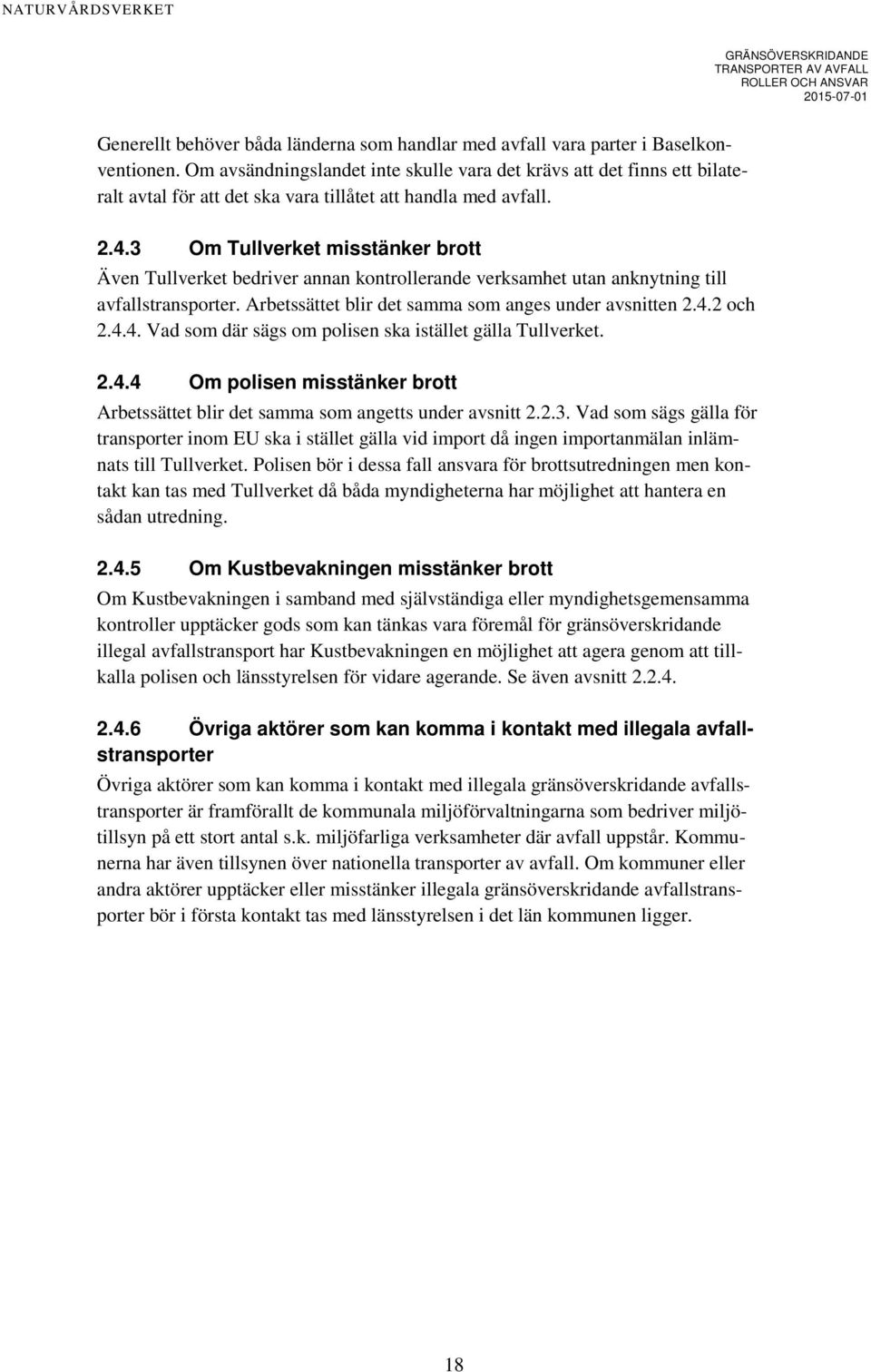 NATURVÅRDSVERKET

GRÄNSÖVERSKRIDANDE TRANSPORTER AV AVFALL ROLLER OCH ANSVAR 2015-07-01

Generellt behöver båda länderna som handlar med avfall vara parter i Baselkonventionen. Om avsändningslandet inte skulle vara det krävs att det finns ett bilateralt avtal för att det ska vara tillåtet att handla med avfall.

2.4.3 Om Tullverket misstänker brott

Även Tullverket bedriver annan kontrollerande verksamhet utan anknytning till avfallstransporter. Arbetssättet blir det samma som anges under avsnitten 2.4.2 och 2.4.4. Vad som där sägs om polisen ska istället gälla Tullverket.

2.4.4 Om polisen misstänker brott

Arbetssättet blir det samma som angetts under avsnitt 2.2.3. Vad som sägs gälla för transporter inom EU ska i stället gälla vid import då ingen importanmälan inlämnats till Tullverket. Polisen bör i dessa fall ansvara för brottsutredningen men kontakt kan tas med Tullverket då båda myndigheterna har möjlighet att hantera en sådan utredning.

2.4.5 Om Kustbevakningen misstänker brott

Om Kustbevakningen i samband med självständiga eller myndighetsgemensamma kontroller upptäcker gods som kan tänkas vara föremål för gränsöverskridande illegal avfallstransport har Kustbevakningen en möjlighet att agera genom att tillkalla polisen och länsstyrelsen för vidare agerande. Se även avsnitt 2.2.4.

2.4.6 Övriga aktörer som kan komma i kontakt med illegala avfallstransporter

Övriga aktörer som kan komma i kontakt med illegala gränsöverskridande avfallstransporter är framförallt de kommunala miljöförvaltningarna som bedriver miljötillsyn på ett stort antal s.k. miljöfarliga verksamheter där avfall uppstår. Kommunerna har även tillsynen över nationella transporter av avfall. Om kommuner eller andra aktörer upptäcker eller misstänker illegala gränsöverskridande avfallstransporter bör i första kontakt tas med länsstyrelsen i det län kommunen ligger.

18